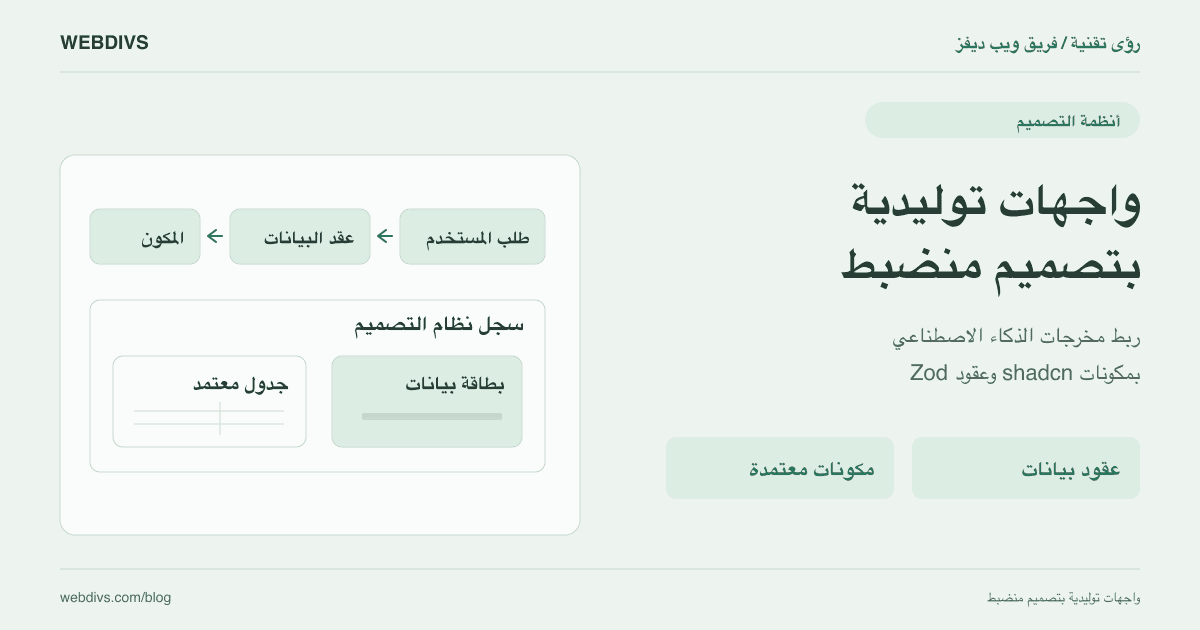 رؤى تقنية / فريق ويب ديفز

WEBDIVS

أنظمة التصميم

واجهات توليدية بتصميم منضبط

ربط مخرجات الذكاء الاصطناعي بمكونات shadcn وعقود Zod

عقود بيانات

مكونات معتمدة

طلب المستخدم ← عقد البيانات ← المكون

سجل نظام التصميم

بطاقة بيانات

جدول معتمد

واجهات توليدية بتصميم منضبط

webdivs.com/blog